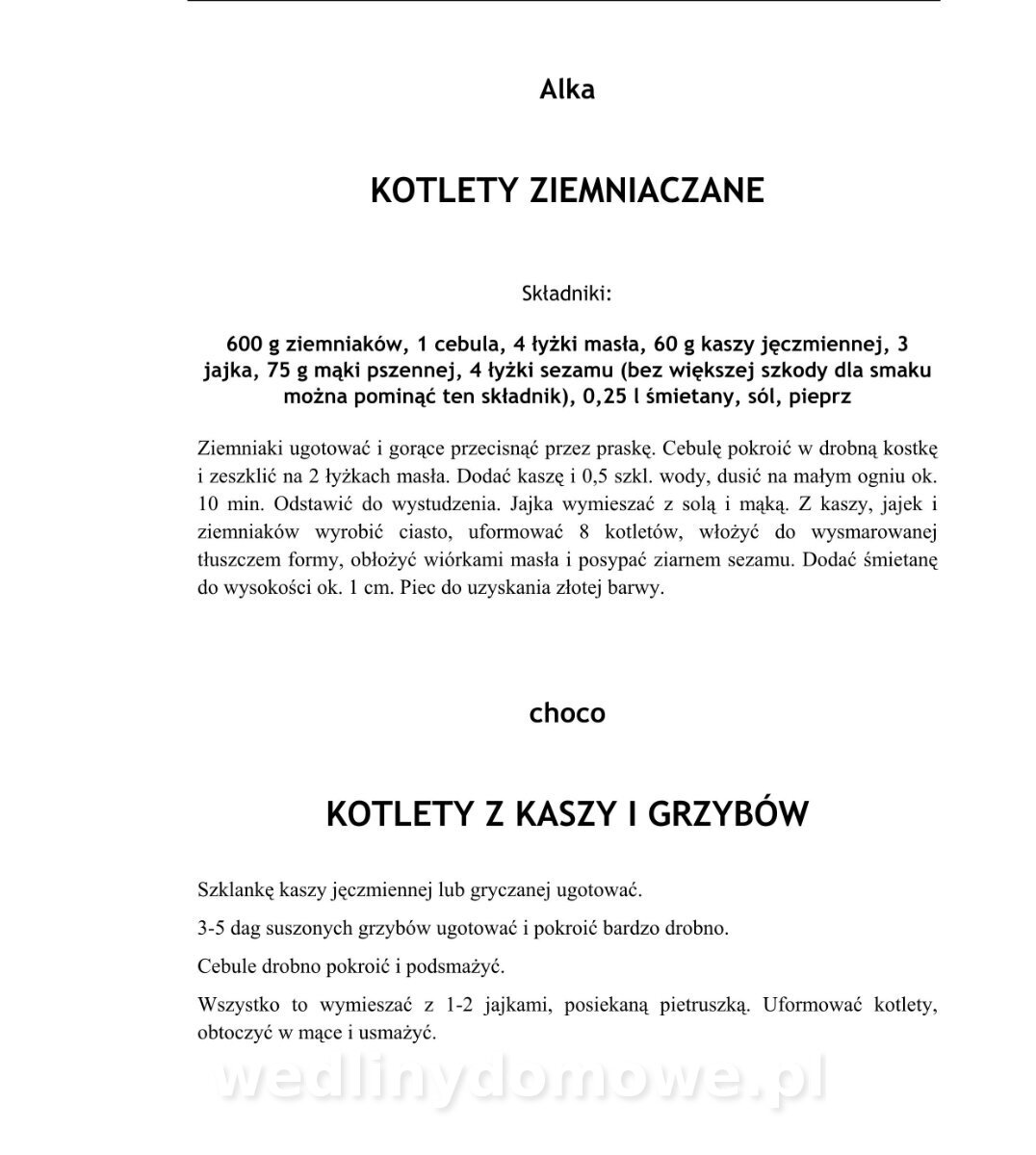 Alka

KOTLETY ZIEMNIACZANE

Składniki:

600 g ziemniaków, 1 cebula, 4 łyżki masła, 60 g kaszy jęczmiennej, 3 jajka, 75 g mąki pszennej, 4 łyżki sezamu (bez większej szkody dla smaku można pominąć ten składnik), 0,25 l śmietany, sól, pieprz

Ziemniaki ugotować i gorące przecisnąć przez praskę. Cebulę pokroić w drobną kostkę i zeszklić na 2 łyżkach masła. Dodać kaszę i 0,5 szkl. wody, dusić na małym ogniu ok. 10 min. Odstawić do wystudzenia. Jajka wymieszać z solą i mąką. Z kaszy, jajek i ziemniaków wyrobić ciasto, uformować 8 kotletów, włożyć do wysmarowanej tłuszczem formy, obłożyć wiórkami masła i posypać ziarnem sezamu. Dodać śmietanę do wysokości ok. 1 cm. Piec do uzyskania złotej barwy.

choco

KOTLETY Z KASZY I GRZYBÓW

Szklankę kaszy jęczmiennej lub gryczanej ugotować.

3-5 dag suszonych grzybów ugotować i pokroić bardzo drobno.

Cebule drobno pokroić i podsmażyć.

Wszystko to wymieszać z 1-2 jajkami, posiekaną pietruszką. Uformować kotlety, obtoczyć w mące i usmażyć.

wedlinydomowe.pl